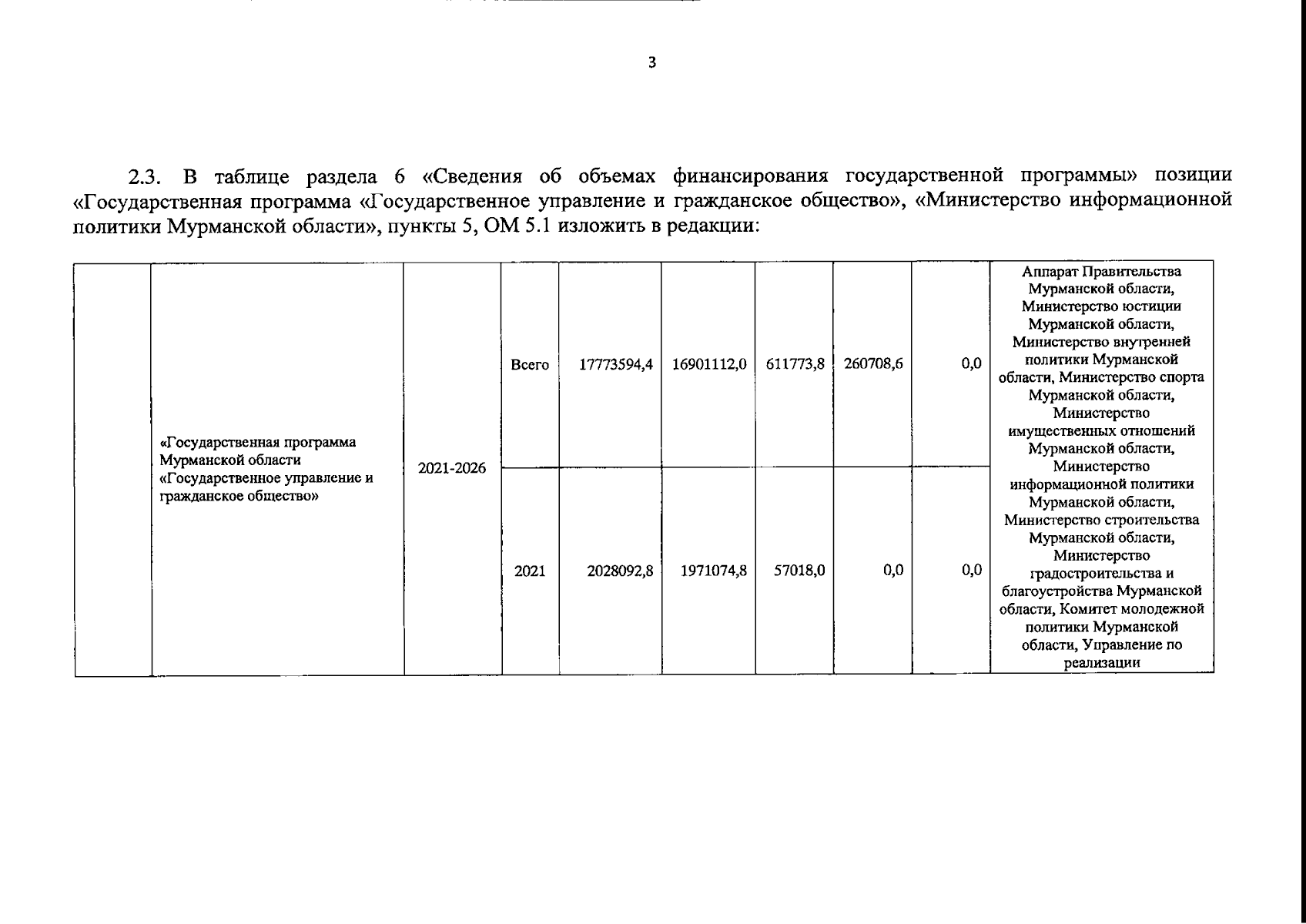 3

2.3. В таблице раздела 6 «Сведения об объемах финансирования государственной программы» позиции «Государственная программа «Государственное управление и гражданское общество», «Министерство информационной политики Мурманской области», пункты 5, ОМ 5.1 изложить в редакции:

|  |  |  |  |  |  |  |  |  |  |
|---|---|---|---|---|---|---|---|---|---|
|  | «Государственная программа Мурманской области «Государственное управление и гражданское общество» | 2021-2026 | Всего | 17773594,4 | 16901112,0 | 611773,8 | 260708,6 | 0,0 | Аппарат Правительства Мурманской области, Министерство юстиции Мурманской области, Министерство внутренней политики Мурманской области, Министерство спорта Мурманской области, Министерство имущественных отношений Мурманской области, Министерство информационной политики Мурманской области, Министерство строительства Мурманской области, Министерство градостроительства и благоустройства Мурманской области, Комитет молодежной политики Мурманской области, Управление по реализации |
|  |  |  | 2021 | 2028092,8 | 1971074,8 | 57018,0 | 0,0 | 0,0 |  |